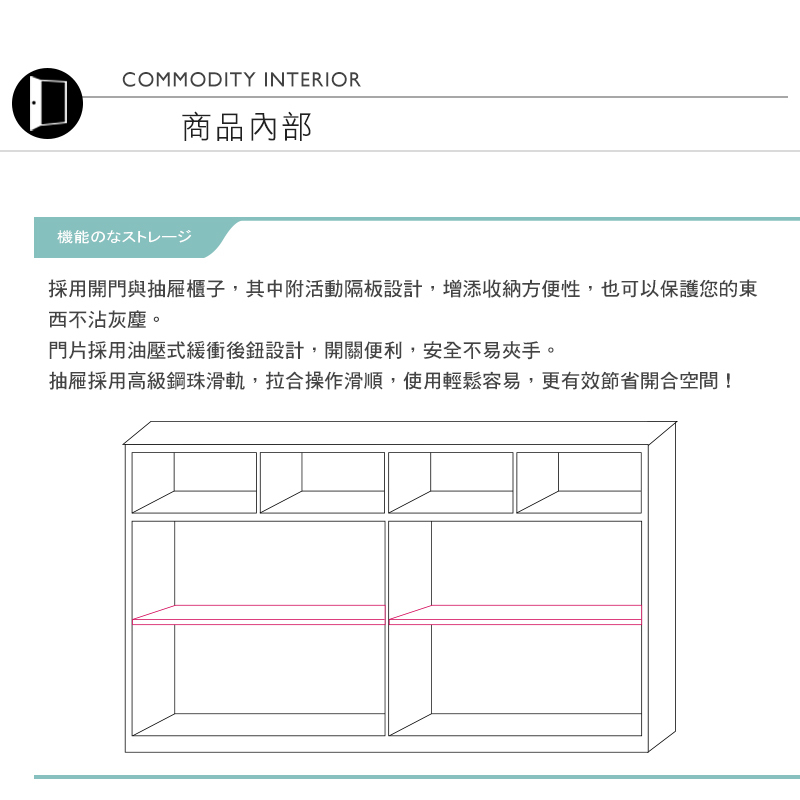 COMMODITY INTERIOR

商品內部

機能のなストレージ

採用開門與抽屜櫃子，其中附活動隔板設計，增添收納方便性，也可以保護您的東西不沾灰塵。

門片採用油壓式緩衝後鈕設計，開關便利，安全不易夾手。

抽屜採用高級鋼珠滑軌，拉合操作滑順，使用輕鬆容易，更有效節省開合空間！